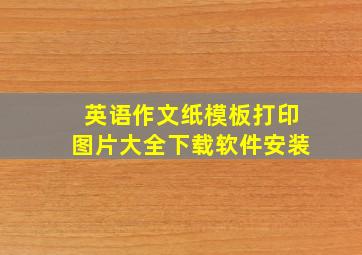 英语作文纸模板打印
图片大全下载软件安装